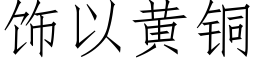 饰以黄铜